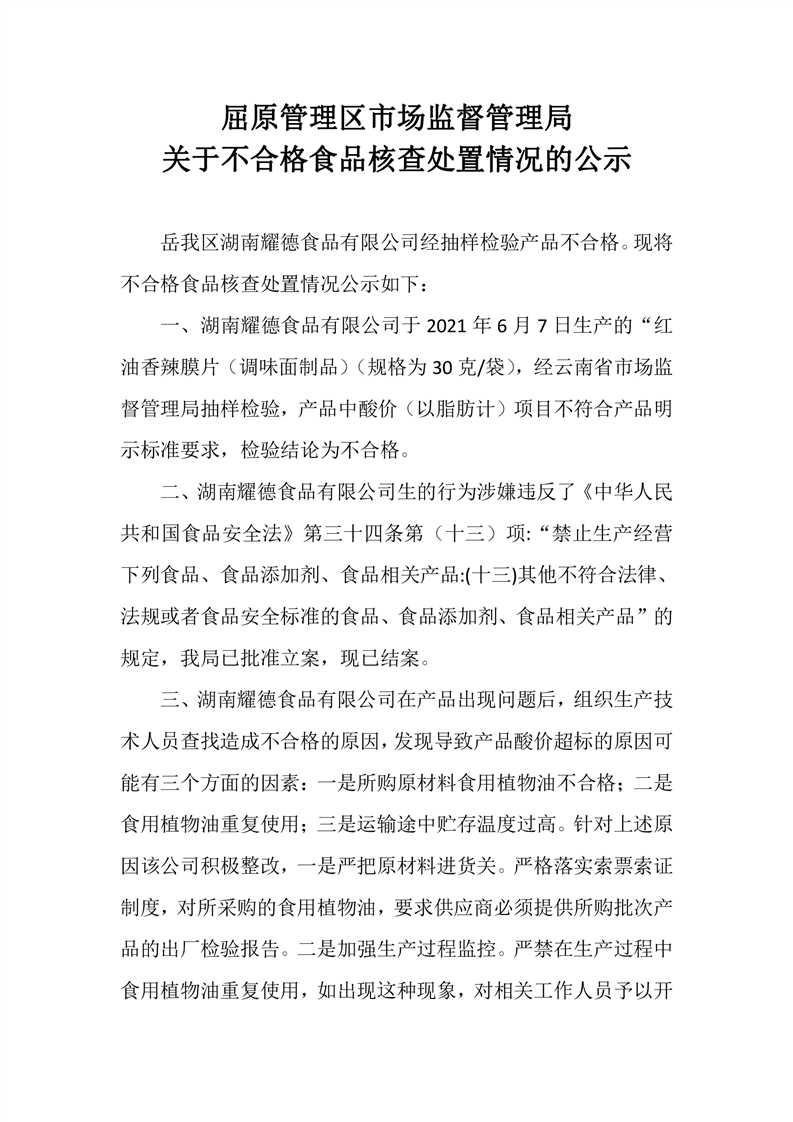 屈原管理区市场监督管理局
关于不合格食品核查处置情况的公示

岳我区湖南耀德食品有限公司经抽样检验产品不合格。现将不合格食品核查处置情况公示如下：

一、湖南耀德食品有限公司于 2021 年 6 月 7 日生产的“红油香辣膜片（调味面制品）（规格为 30 克/袋），经云南省市场监督管理局抽样检验，产品中酸价（以脂肪计）项目不符合产品明示标准要求，检验结论为不合格。

二、湖南耀德食品有限公司生的行为涉嫌违反了《中华人民共和国食品安全法》第三十四条第（十三）项:“禁止生产经营下列食品、食品添加剂、食品相关产品:(十三)其他不符合法律、法规或者食品安全标准的食品、食品添加剂、食品相关产品”的规定，我局已批准立案，现已结案。

三、湖南耀德食品有限公司在产品出现问题后，组织生产技术人员查找造成不合格的原因，发现导致产品酸价超标的原因可能有三个方面的因素：一是所购原材料食用植物油不合格；二是食用植物油重复使用；三是运输途中贮存温度过高。针对上述原因该公司积极整改，一是严把原材料进货关。严格落实索票索证制度，对所采购的食用植物油，要求供应商必须提供所购批次产品的出厂检验报告。二是加强生产过程监控。严禁在生产过程中食用植物油重复使用，如出现这种现象，对相关工作人员予以开